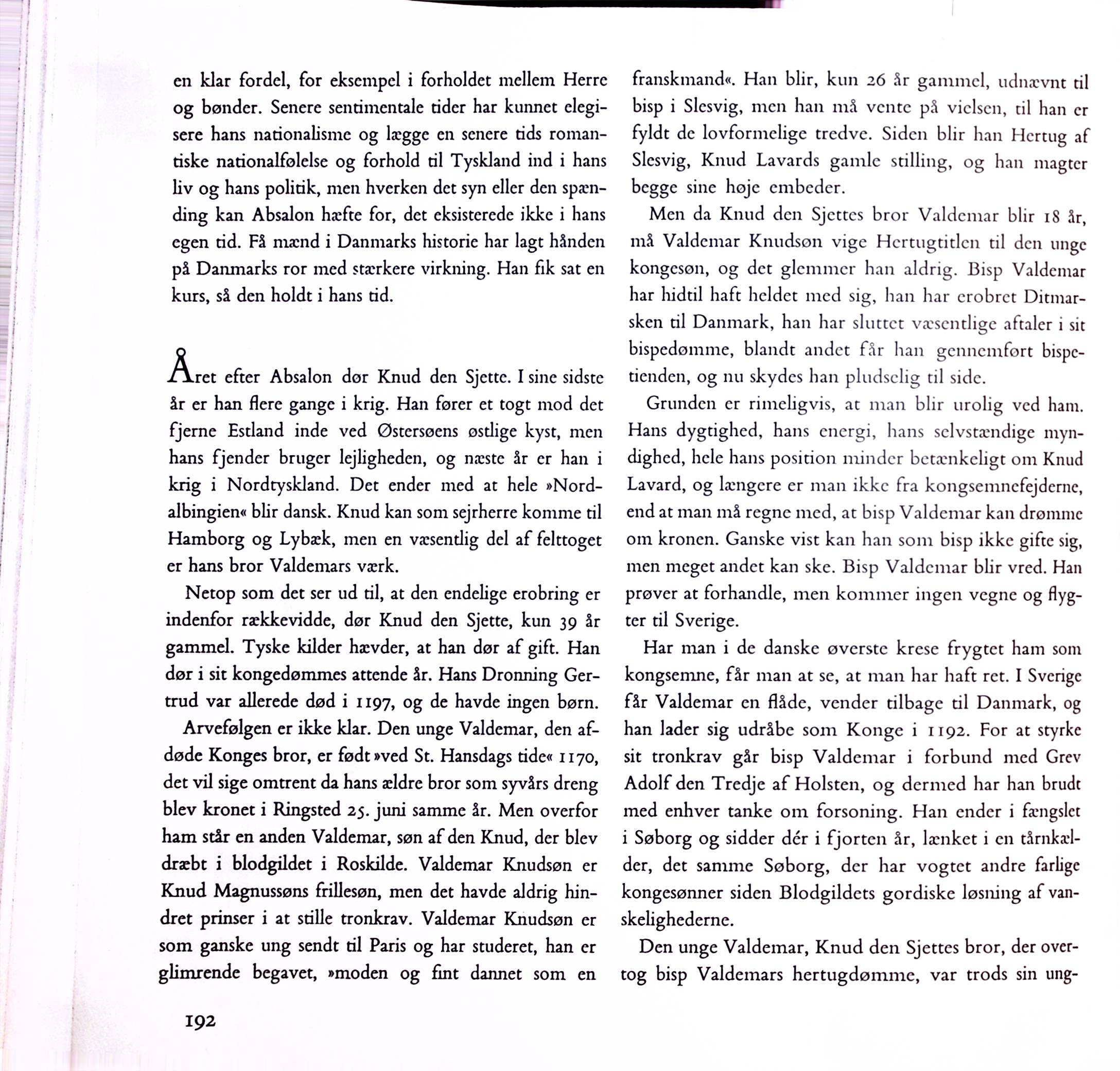 en klar fordel, for eksempel i forholdet mellem Herre og bønder. Senere sentimentale tider har kunnet elegisere hans nationalisme og lægge en senere tids romantiske nationalfølelse og forhold til Tyskland ind i hans liv og hans politik, men hverken det syn eller den spænding kan Absalon hæfte for, det eksisterede ikke i hans egen tid. Få mænd i Danmarks historie har lagt hånden på Danmarks ror med stærkere virkning. Han fik sat en kurs, så den holdt i hans tid.

Året efter Absalon dør Knud den Sjette. I sine sidste år er han flere gange i krig. Han fører et togt mod det fjerne Estland inde ved Østersøens østlige kyst, men hans fjender bruger lejligheden, og næste år er han i krig i Nordtyskland. Det ender med at hele »Nordalbingien« blir dansk. Knud kan som sejrherre komme til Hamborg og Lybæk, men en væsentlig del af felttoget er hans bror Valdemars værk.

Netop som det ser ud til, at den endelige erobring er indenfor rækkevidde, dør Knud den Sjette, kun 39 år gammel. Tyske kilder hævder, at han dør af gift. Han dør i sit kongedømmes attende år. Hans Dronning Gertrud var allerede død i 1197, og de havde ingen børn.

Arvefølgen er ikke klar. Den unge Valdemar, den afdøde Konges bror, er født »ved St. Hansdags tide« 1170, det vil sige omtrent da hans ældre bror som syvårs dreng blev kronet i Ringsted 25. juni samme år. Men overfor ham står en anden Valdemar, søn af den Knud, der blev dræbt i blodgildet i Roskilde. Valdemar Knudsøn er Knud Magnussøns frillesøn, men det havde aldrig hindret prinser i at stille tronkrav. Valdemar Knudsøn er som ganske ung sendt til Paris og har studeret, han er glimrende begavet, »moden og fint dannet som en franskmand«. Han blir, kun 26 år gammel, udnævnt til bisp i Slesvig, men han må vente på vielsen, til han er fyldt de lovformelige tredve. Siden blir han Hertug af Slesvig, Knud Lavards gamle stilling, og han magter begge sine høje embeder.

Men da Knud den Sjettes bror Valdemar blir 18 år, må Valdemar Knudsøn vige Hertugtitlen til den unge kongesøn, og det glemmer han aldrig. Bisp Valdemar har hidtil haft heldet med sig, han har erobret Ditmarsken til Danmark, han har sluttet væsentlige aftaler i sit bispedømme, blandt andet får han gennemført bispetienden, og nu skydes han pludselig til side.

Grunden er rimeligvis, at man blir urolig ved ham. Hans dygtighed, hans energi, hans selvstændige myndighed, hele hans position minder betænkeligt om Knud Lavard, og længere er man ikke fra kongsemnefejderne, end at man må regne med, at bisp Valdemar kan drømme om kronen. Ganske vist kan han som bisp ikke gifte sig, men meget andet kan ske. Bisp Valdemar blir vred. Han prøver at forhandle, men kommer ingen vegne og flygter til Sverige.

Har man i de danske øverste krese frygtet ham som kongsemne, får man at se, at man har haft ret. I Sverige får Valdemar en flåde, vender tilbage til Danmark, og han lader sig udråbe som Konge i 1192. For at styrke sit tronkrav går bisp Valdemar i forbund med Grev Adolf den Tredje af Holsten, og dermed har han brudt med enhver tanke om forsoning. Han ender i fængslet i Søborg og sidder dér i fjorten år, lænket i en tårnkælder, det samme Søborg, der har vogtet andre farlige kongesønner siden Blodgildets gordiske løsning af vanskelighederne.

Den unge Valdemar, Knud den Sjettes bror, der overtog bisp Valdemars hertugdømme, var trods sin ung-

192